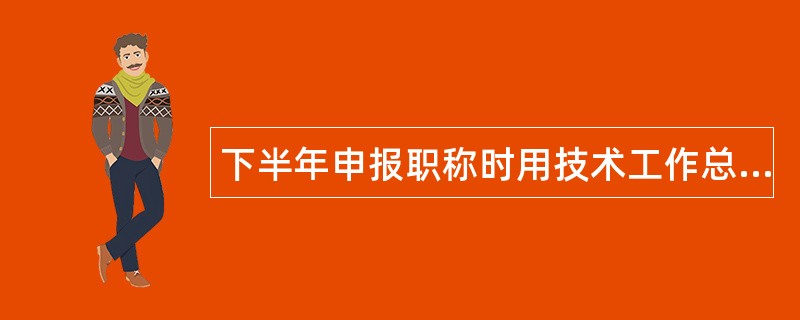 下半年申报职称时用技术工作总...